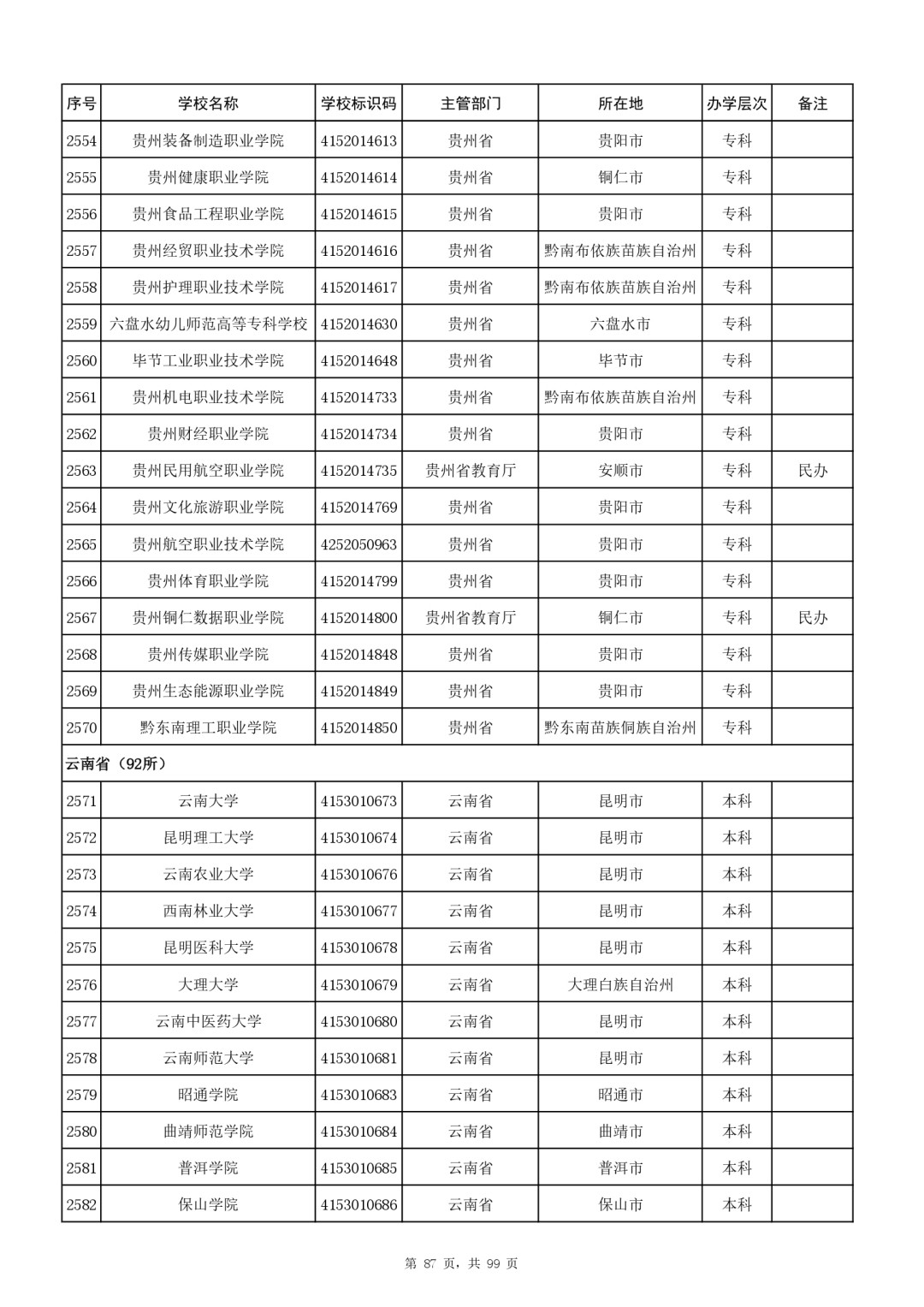 | 序号 | 学校名称 | 学校标识码 | 主管部门 | 所在地 | 办学层次 | 备注 |
|---|---|---|---|---|---|---|
| 2554 | 贵州装备制造职业学院 | 4152014613 | 贵州省 | 贵阳市 | 专科 | |
| 2555 | 贵州健康职业学院 | 4152014614 | 贵州省 | 铜仁市 | 专科 | |
| 2556 | 贵州食品工程职业学院 | 4152014615 | 贵州省 | 贵阳市 | 专科 | |
| 2557 | 贵州经贸职业技术学院 | 4152014616 | 贵州省 | 黔南布依族苗族自治州 | 专科 | |
| 2558 | 贵州护理职业技术学院 | 4152014617 | 贵州省 | 黔南布依族苗族自治州 | 专科 | |
| 2559 | 六盘水幼儿师范高等专科学校 | 4152014630 | 贵州省 | 六盘水市 | 专科 | |
| 2560 | 毕节工业职业技术学院 | 4152014648 | 贵州省 | 毕节市 | 专科 | |
| 2561 | 贵州机电职业技术学院 | 4152014733 | 贵州省 | 黔南布依族苗族自治州 | 专科 | |
| 2562 | 贵州财经职业学院 | 4152014734 | 贵州省 | 贵阳市 | 专科 | |
| 2563 | 贵州民用航空职业学院 | 4152014735 | 贵州省教育厅 | 安顺市 | 专科 | 民办 |
| 2564 | 贵州文化旅游职业学院 | 4152014769 | 贵州省 | 贵阳市 | 专科 | |
| 2565 | 贵州航空职业技术学院 | 4252050963 | 贵州省 | 贵阳市 | 专科 | |
| 2566 | 贵州体育职业学院 | 4152014799 | 贵州省 | 贵阳市 | 专科 | |
| 2567 | 贵州铜仁数据职业学院 | 4152014800 | 贵州省教育厅 | 铜仁市 | 专科 | 民办 |
| 2568 | 贵州传媒职业学院 | 4152014848 | 贵州省 | 贵阳市 | 专科 | |
| 2569 | 贵州生态能源职业学院 | 4152014849 | 贵州省 | 贵阳市 | 专科 | |
| 2570 | 黔东南理工职业学院 | 4152014850 | 贵州省 | 黔东南苗族侗族自治州 | 专科 | |
| 云南省（92所） | | | | | | |
| 2571 | 云南大学 | 4153010673 | 云南省 | 昆明市 | 本科 | |
| 2572 | 昆明理工大学 | 4153010674 | 云南省 | 昆明市 | 本科 | |
| 2573 | 云南农业大学 | 4153010676 | 云南省 | 昆明市 | 本科 | |
| 2574 | 西南林业大学 | 4153010677 | 云南省 | 昆明市 | 本科 | |
| 2575 | 昆明医科大学 | 4153010678 | 云南省 | 昆明市 | 本科 | |
| 2576 | 大理大学 | 4153010679 | 云南省 | 大理白族自治州 | 本科 | |
| 2577 | 云南中医药大学 | 4153010680 | 云南省 | 昆明市 | 本科 | |
| 2578 | 云南师范大学 | 4153010681 | 云南省 | 昆明市 | 本科 | |
| 2579 | 昭通学院 | 4153010683 | 云南省 | 昭通市 | 本科 | |
| 2580 | 曲靖师范学院 | 4153010684 | 云南省 | 曲靖市 | 本科 | |
| 2581 | 普洱学院 | 4153010685 | 云南省 | 普洱市 | 本科 | |
| 2582 | 保山学院 | 4153010686 | 云南省 | 保山市 | 本科 | |

第 87 页，共 99 页